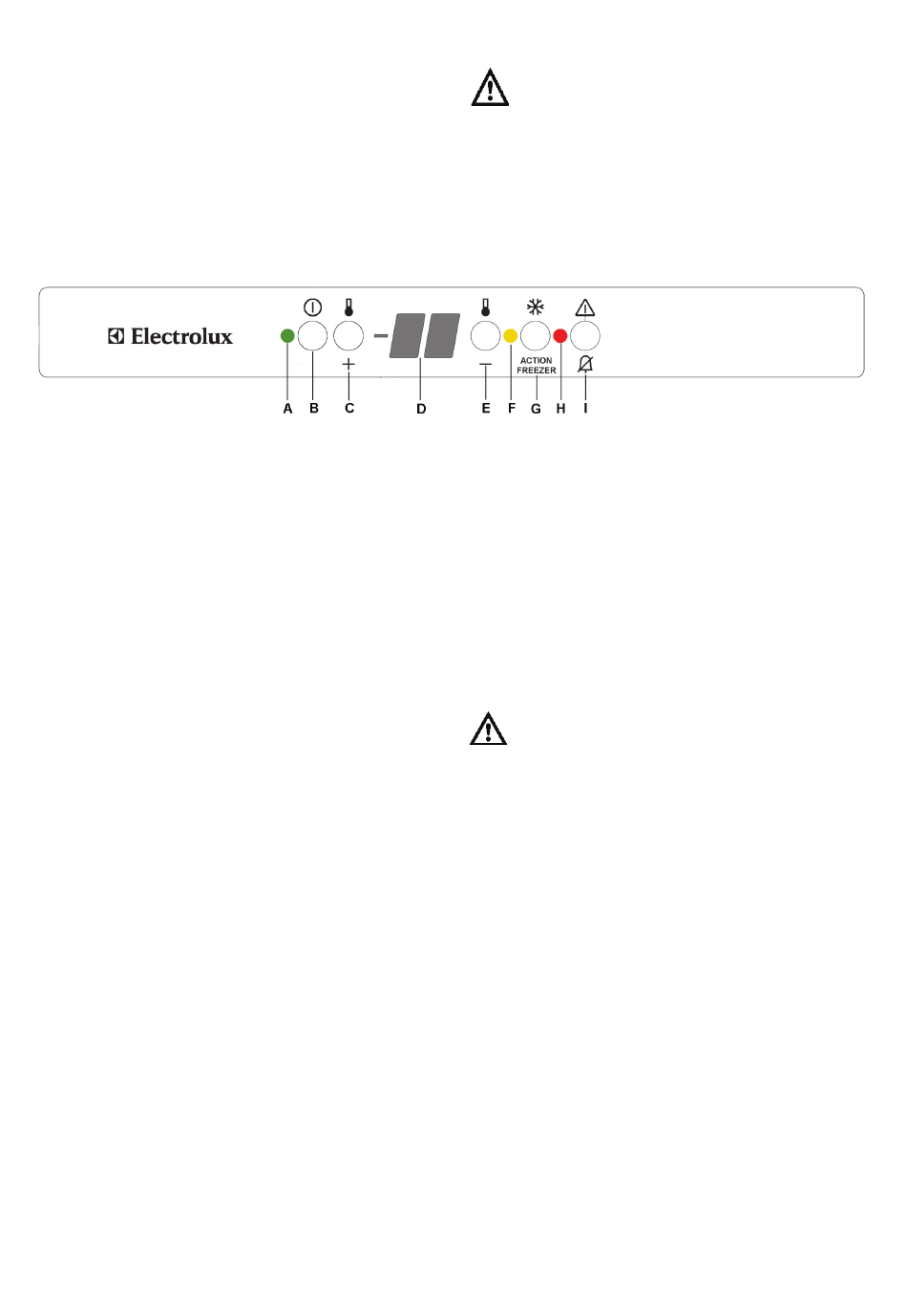 Electrolux

+

−

ACTION FREEZER

A B C D E F G H I